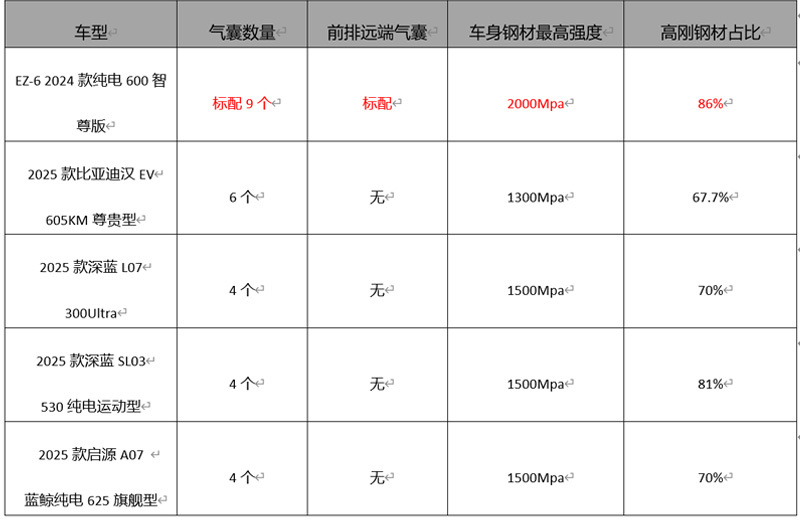 | 车型 | 气囊数量 | 前排远端气囊 | 车身钢材最高强度 | 高刚钢材占比 |
|---|---|---|---|---|
| EZ-6 2024 款纯电 600 智尊版 | 标配 9 个 | 标配 | 2000Mpa | 86% |
| 2025 款比亚迪汉 EV 605KM 尊贵型 | 6 个 | 无 | 1300Mpa | 67.7% |
| 2025 款深蓝 L07 300Ultra | 4 个 | 无 | 1500Mpa | 70% |
| 2025 款深蓝 SL03 530 纯电运动型 | 4 个 | 无 | 1500Mpa | 81% |
| 2025 款启源 A07 蓝鲸纯电 625 旗舰型 | 4 个 | 无 | 1500Mpa | 70% |